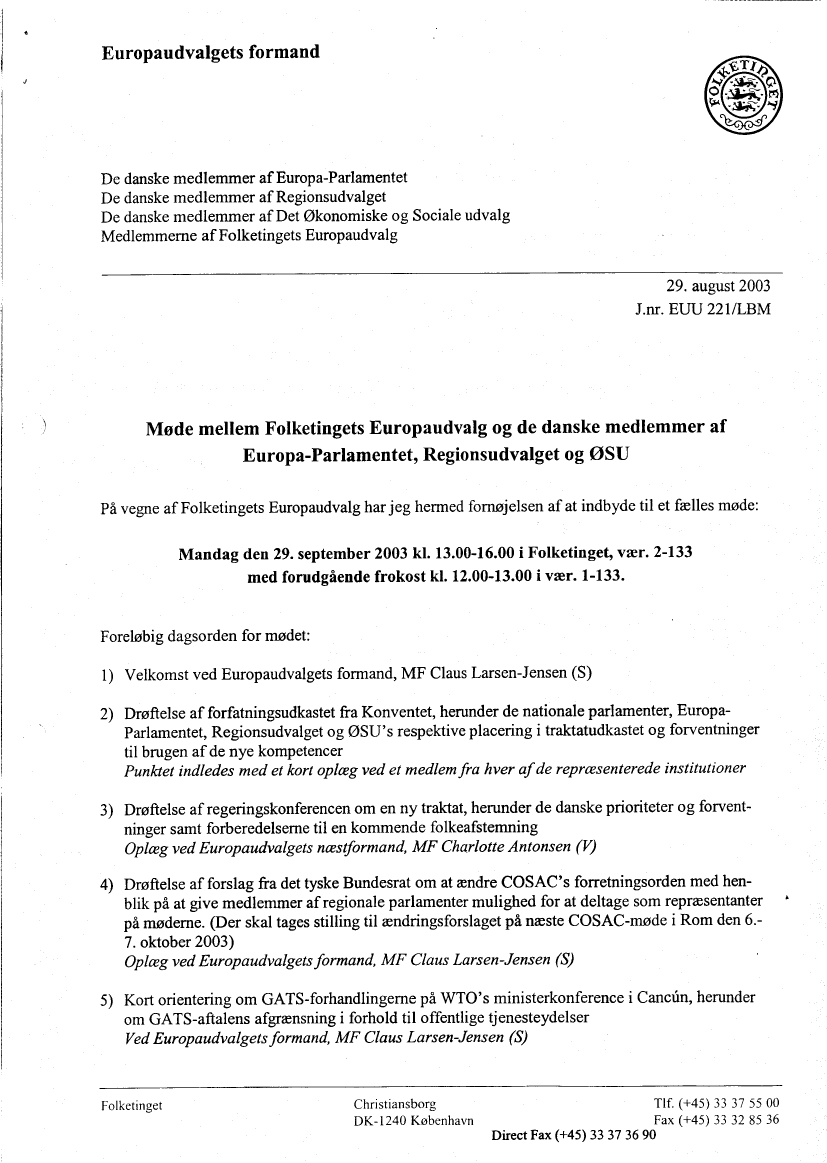 Europaudvalgets formand

FOLKETINGET

De danske medlemmer af Europa-Parlamentet
De danske medlemmer af Regionsudvalget
De danske medlemmer af Det Økonomiske og Sociale udvalg
Medlemmerne af Folketingets Europaudvalg

29. august 2003
J.nr. EUU 221/LBM

Møde mellem Folketingets Europaudvalg og de danske medlemmer af Europa-Parlamentet, Regionsudvalget og ØSU

På vegne af Folketingets Europaudvalg har jeg hermed fornøjelsen af at indbyde til et fælles møde:

Mandag den 29. september 2003 kl. 13.00-16.00 i Folketinget, vær. 2-133
med forudgående frokost kl. 12.00-13.00 i vær. 1-133.

Foreløbig dagsorden for mødet:

1) Velkomst ved Europaudvalgets formand, MF Claus Larsen-Jensen (S)

2) Drøftelse af forfatningsudkastet fra Konventet, herunder de nationale parlamenter, Europa-Parlamentet, Regionsudvalget og ØSU's respektive placering i traktatudkastet og forventninger til brugen af de nye kompetencer
Punktet indledes med et kort oplæg ved et medlem fra hver af de repræsenterede institutioner

3) Drøftelse af regeringskonferencen om en ny traktat, herunder de danske prioriteter og forventninger samt forberedelserne til en kommende folkeafstemning
Oplæg ved Europaudvalgets næstformand, MF Charlotte Antonsen (V)

4) Drøftelse af forslag fra det tyske Bundesrat om at ændre COSAC's forretningsorden med henblik på at give medlemmer af regionale parlamenter mulighed for at deltage som repræsentanter på møderne. (Der skal tages stilling til ændringsforslaget på næste COSAC-møde i Rom den 6.-7. oktober 2003)
Oplæg ved Europaudvalgets formand, MF Claus Larsen-Jensen (S)

5) Kort orientering om GATS-forhandlingerne på WTO's ministerkonference i Cancún, herunder om GATS-aftalens afgrænsning i forhold til offentlige tjenesteydelser
Ved Europaudvalgets formand, MF Claus Larsen-Jensen (S)

Folketinget
Christiansborg
DK-1240 København
Tlf. (+45) 33 37 55 00
Fax (+45) 33 32 85 36
Direct Fax (+45) 33 37 36 90